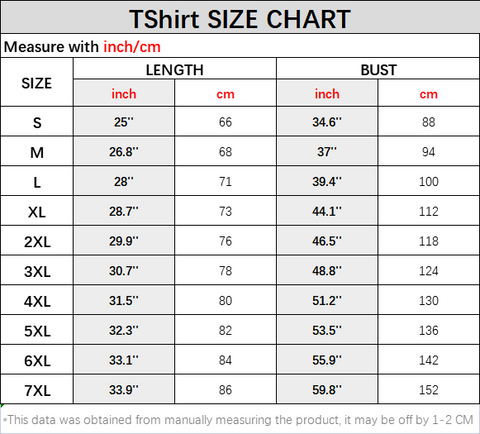 TShirt SIZE CHART

Measure with inch/cm

| SIZE | LENGTH inch | LENGTH cm | BUST inch | BUST cm |
|---|---|---|---|---|
| S | 25'' | 66 | 34.6'' | 88 |
| M | 26.8'' | 68 | 37'' | 94 |
| L | 28'' | 71 | 39.4'' | 100 |
| XL | 28.7'' | 73 | 44.1'' | 112 |
| 2XL | 29.9'' | 76 | 46.5'' | 118 |
| 3XL | 30.7'' | 78 | 48.8'' | 124 |
| 4XL | 31.5'' | 80 | 51.2'' | 130 |
| 5XL | 32.3'' | 82 | 53.5'' | 136 |
| 6XL | 33.1'' | 84 | 55.9'' | 142 |
| 7XL | 33.9'' | 86 | 59.8'' | 152 |

*This data was obtained from manually measuring the product, it may be off by 1-2 CM